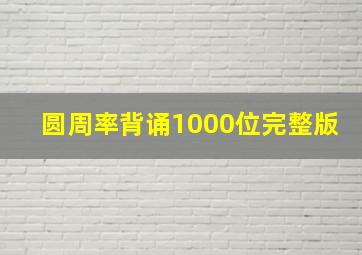 圆周率背诵1000位完整版